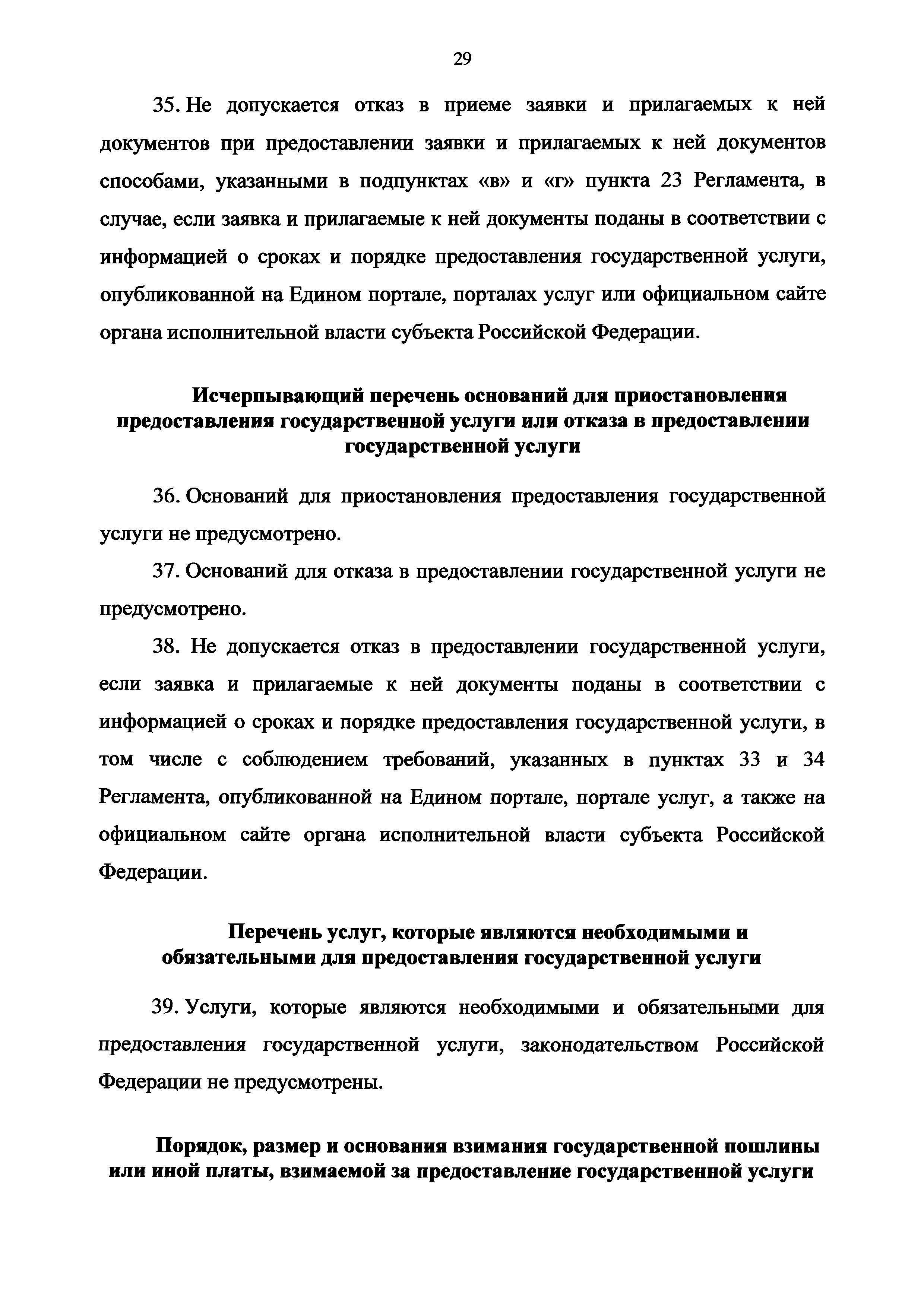 29

35. Не допускается отказ в приеме заявки и прилагаемых к ней документов при предоставлении заявки и прилагаемых к ней документов способами, указанными в подпунктах «в» и «г» пункта 23 Регламента, в случае, если заявка и прилагаемые к ней документы поданы в соответствии с информацией о сроках и порядке предоставления государственной услуги, опубликованной на Едином портале, порталах услуг или официальном сайте органа исполнительной власти субъекта Российской Федерации.

Исчерпывающий перечень оснований для приостановления предоставления государственной услуги или отказа в предоставлении государственной услуги

36. Оснований для приостановления предоставления государственной услуги не предусмотрено.

37. Оснований для отказа в предоставлении государственной услуги не предусмотрено.

38. Не допускается отказ в предоставлении государственной услуги, если заявка и прилагаемые к ней документы поданы в соответствии с информацией о сроках и порядке предоставления государственной услуги, в том числе с соблюдением требований, указанных в пунктах 33 и 34 Регламента, опубликованной на Едином портале, портале услуг, а также на официальном сайте органа исполнительной власти субъекта Российской Федерации.

Перечень услуг, которые являются необходимыми и обязательными для предоставления государственной услуги

39. Услуги, которые являются необходимыми и обязательными для предоставления государственной услуги, законодательством Российской Федерации не предусмотрены.

Порядок, размер и основания взимания государственной пошлины или иной платы, взимаемой за предоставление государственной услуги